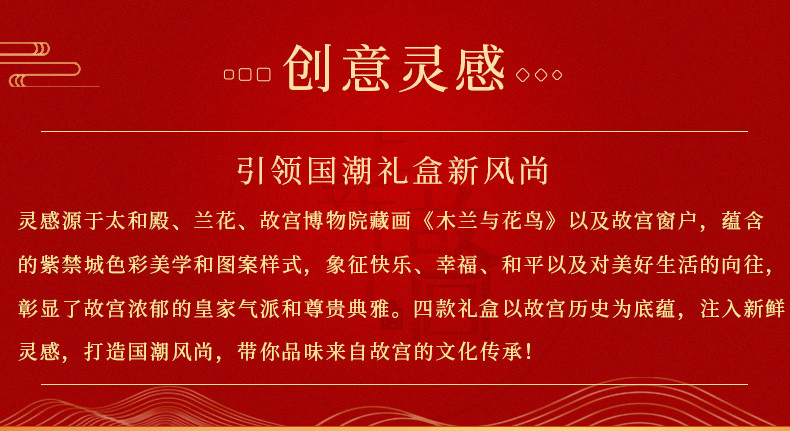 创意灵感

引领国潮礼盒新风尚

灵感源于太和殿、兰花、故宫博物院藏画《木兰与花鸟》以及故宫窗户，蕴含的紫禁城色彩美学和图案样式，象征快乐、幸福、和平以及对美好生活的向往，彰显了故宫浓郁的皇家气派和尊贵典雅。四款礼盒以故宫历史为底蕴，注入新鲜灵感，打造国潮风尚，带你品味来自故宫的文化传承！